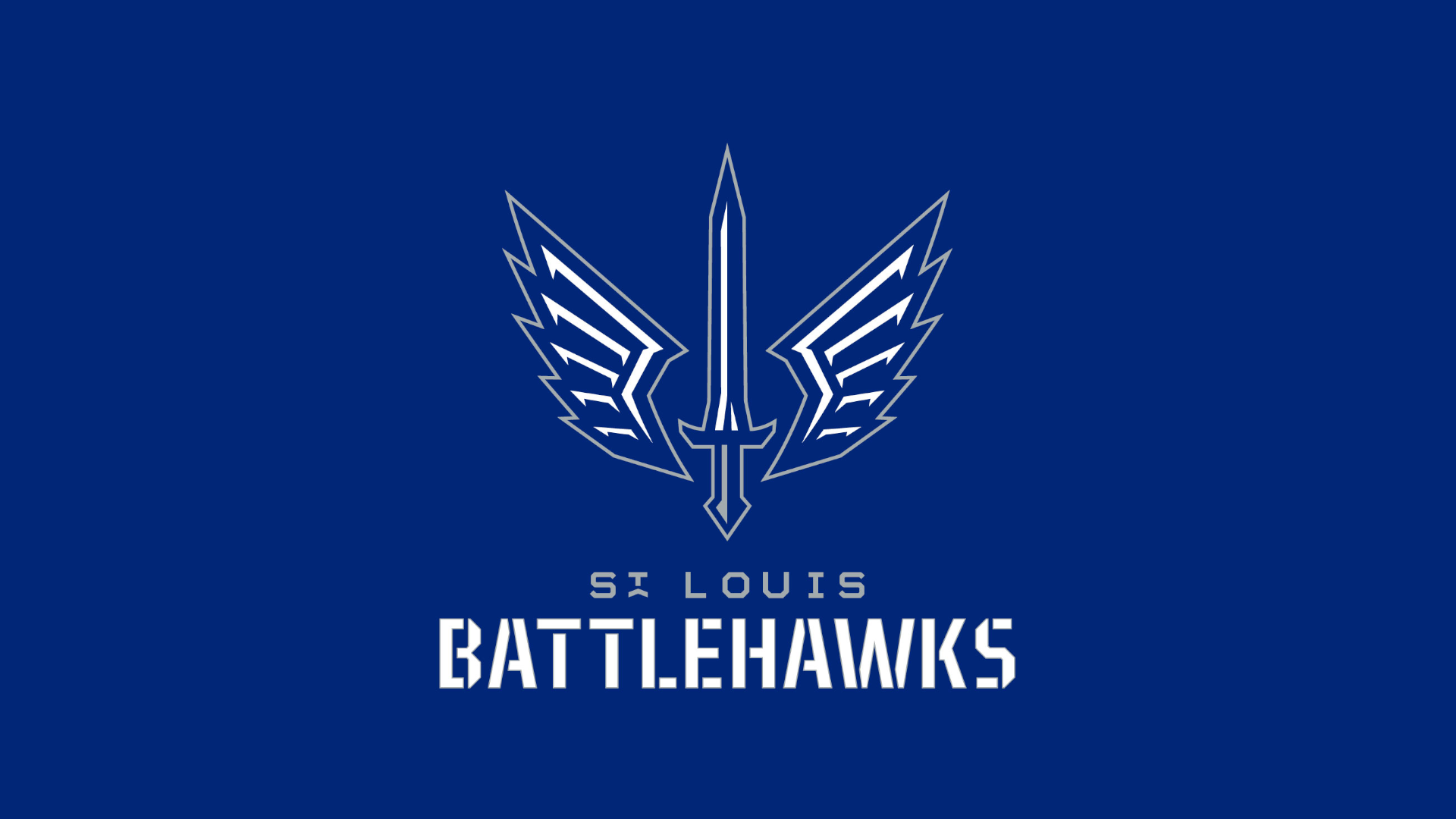 ST LOUIS
BATTLEHAWKS